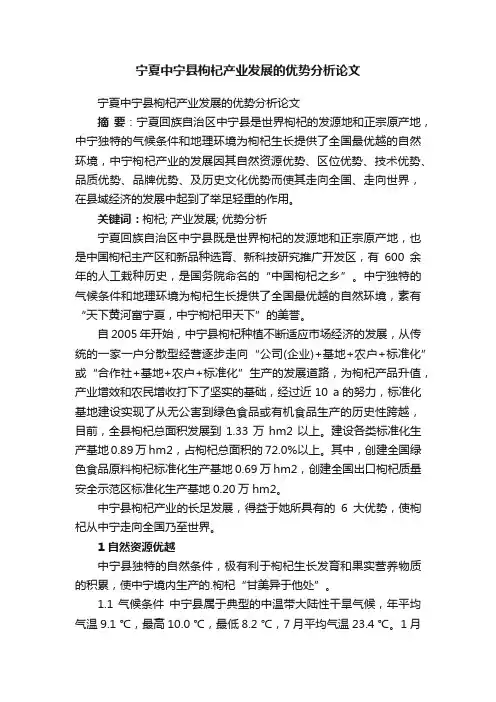 宁夏中宁县枸杞产业发展的优势分析论文

宁夏中宁县枸杞产业发展的优势分析论文

摘 要：宁夏回族自治区中宁县是世界枸杞的发源地和正宗原产地，中宁独特的气候条件和地理环境为枸杞生长提供了全国最优越的自然环境，中宁枸杞产业的发展因其自然资源优势、区位优势、技术优势、品质优势、品牌优势、及历史文化优势而使其走向全国、走向世界，在县域经济的发展中起到了举足轻重的作用。

关键词：枸杞; 产业发展; 优势分析

宁夏回族自治区中宁县既是世界枸杞的发源地和正宗原产地，也是中国枸杞主产区和新品种选育、新科技研究推广开发区，有 600 余年的人工栽种历史，是国务院命名的“中国枸杞之乡”。中宁独特的气候条件和地理环境为枸杞生长提供了全国最优越的自然环境，素有“天下黄河富宁夏，中宁枸杞甲天下”的美誉。

自 2005 年开始，中宁县枸杞种植不断适应市场经济的发展，从传统的一家一户分散型经营逐步走向“公司(企业)+基地+农户+标准化”或“合作社+基地+农户+标准化”生产的发展道路，为枸杞产品升值，产业增效和农民增收打下了坚实的基础，经过近 10 a 的努力，标准化基地建设实现了从无公害到绿色食品或有机食品生产的历史性跨越，目前，全县枸杞总面积发展到 1.33 万 hm2 以上。建设各类标准化生产基地 0.89 万 hm2，占枸杞总面积的 72.0%以上。其中，创建全国绿色食品原料枸杞标准化生产基地 0.69 万 hm2，创建全国出口枸杞质量安全示范区标准化生产基地 0.20 万 hm2。

中宁县枸杞产业的长足发展，得益于她所具有的 6 大优势，使枸杞从中宁走向全国乃至世界。

1 自然资源优越

中宁县独特的自然条件，极有利于枸杞生长发育和果实营养物质的积累，使中宁境内生产的.枸杞“甘美异于他处”。

1.1 气候条件 中宁县属于典型的中温带大陆性干旱气候，年平均气温 9.1 ℃，最高 10.0 ℃，最低 8.2 ℃，7 月平均气温 23.4 ℃。1 月